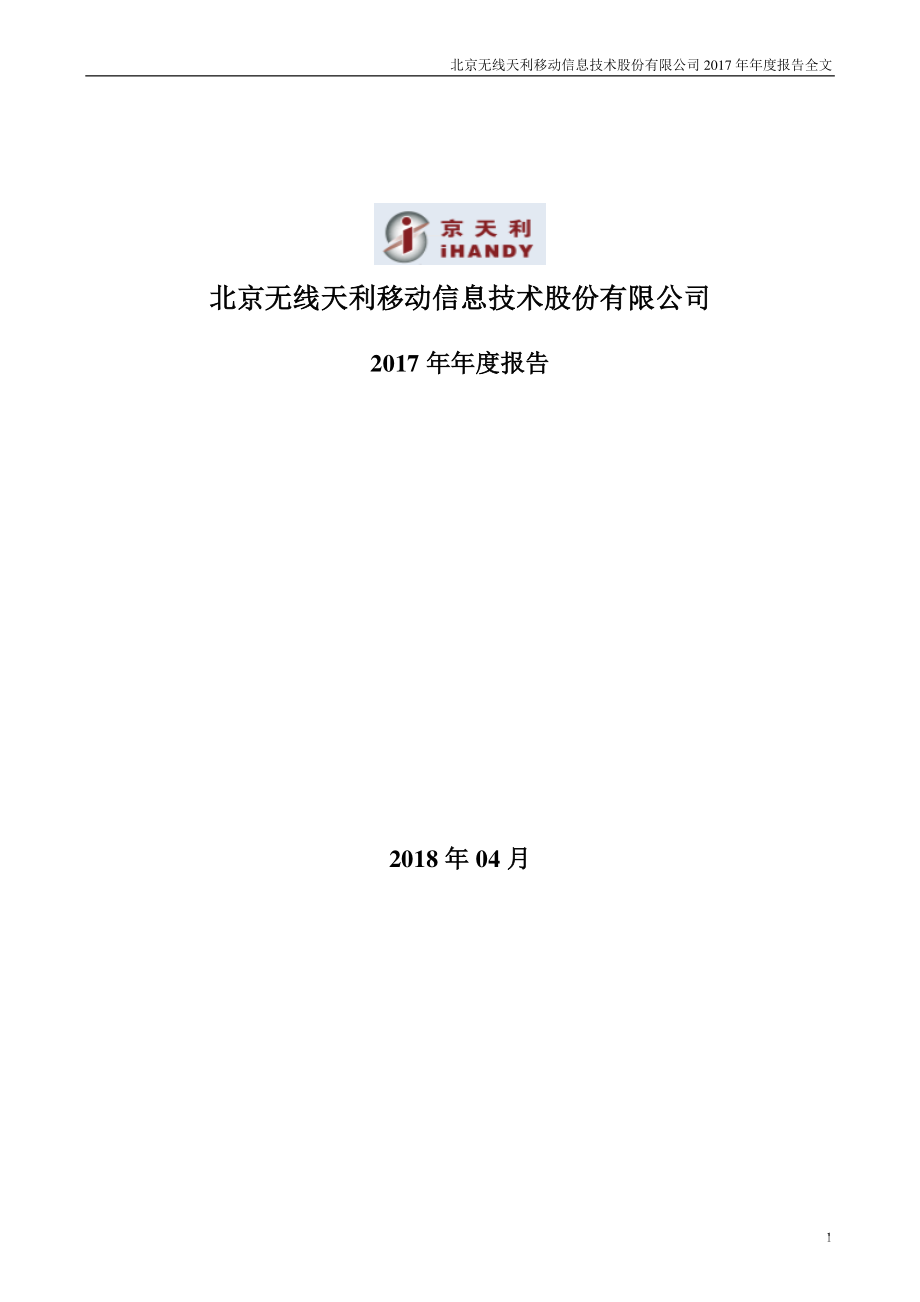 北京无线天利移动信息技术股份有限公司 2017 年年度报告全文

京天利
iHANDY

北京无线天利移动信息技术股份有限公司

2017 年年度报告

2018 年 04 月

1